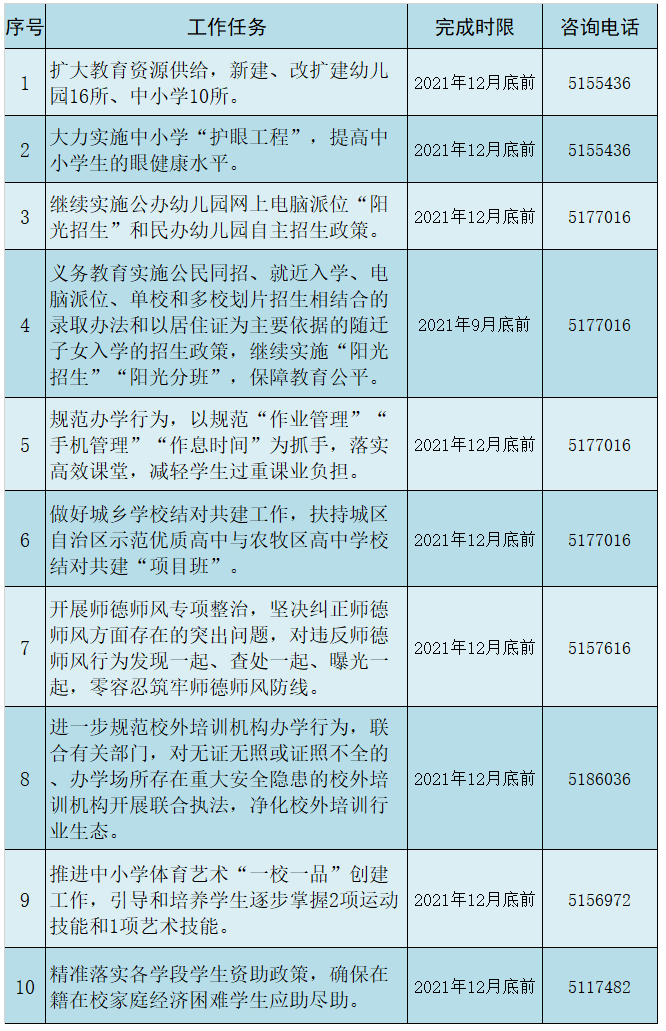 | 序号 | 工作任务 | 完成时限 | 咨询电话 |
|---|---|---|---|
| 1 | 扩大教育资源供给，新建、改扩建幼儿园16所、中小学10所。 | 2021年12月底前 | 5155436 |
| 2 | 大力实施中小学“护眼工程”，提高中小学生的眼健康水平。 | 2021年12月底前 | 5155436 |
| 3 | 继续实施公办幼儿园网上电脑派位“阳光招生”和民办幼儿园自主招生政策。 | 2021年12月底前 | 5177016 |
| 4 | 义务教育实施公民同招、就近入学、电脑派位、单校和多校划片招生相结合的录取办法和以居住证为主要依据的随迁子女入学的招生政策，继续实施“阳光招生”“阳光分班”，保障教育公平。 | 2021年9月底前 | 5177016 |
| 5 | 规范办学行为，以规范“作业管理”“手机管理”“作息时间”为抓手，落实高效课堂，减轻学生过重课业负担。 | 2021年12月底前 | 5177016 |
| 6 | 做好城乡学校结对共建工作，扶持城区自治区示范优质高中与农牧区高中学校结对共建“项目班”。 | 2021年12月底前 | 5177016 |
| 7 | 开展师德师风专项整治，坚决纠正师德师风方面存在的突出问题，对违反师德师风行为发现一起、查处一起、曝光一起，零容忍筑牢师德师风防线。 | 2021年12月底前 | 5157616 |
| 8 | 进一步规范校外培训机构办学行为，联合有关部门，对无证无照或证照不全的、办学场所存在重大安全隐患的校外培训机构开展联合执法，净化校外培训行业生态。 | 2021年12月底前 | 5186036 |
| 9 | 推进中小学体育艺术“一校一品”创建工作，引导和培养学生逐步掌握2项运动技能和1项艺术技能。 | 2021年12月底前 | 5156972 |
| 10 | 精准落实各学段学生资助政策，确保在籍在校家庭经济困难学生应助尽助。 | 2021年12月底前 | 5117482 |